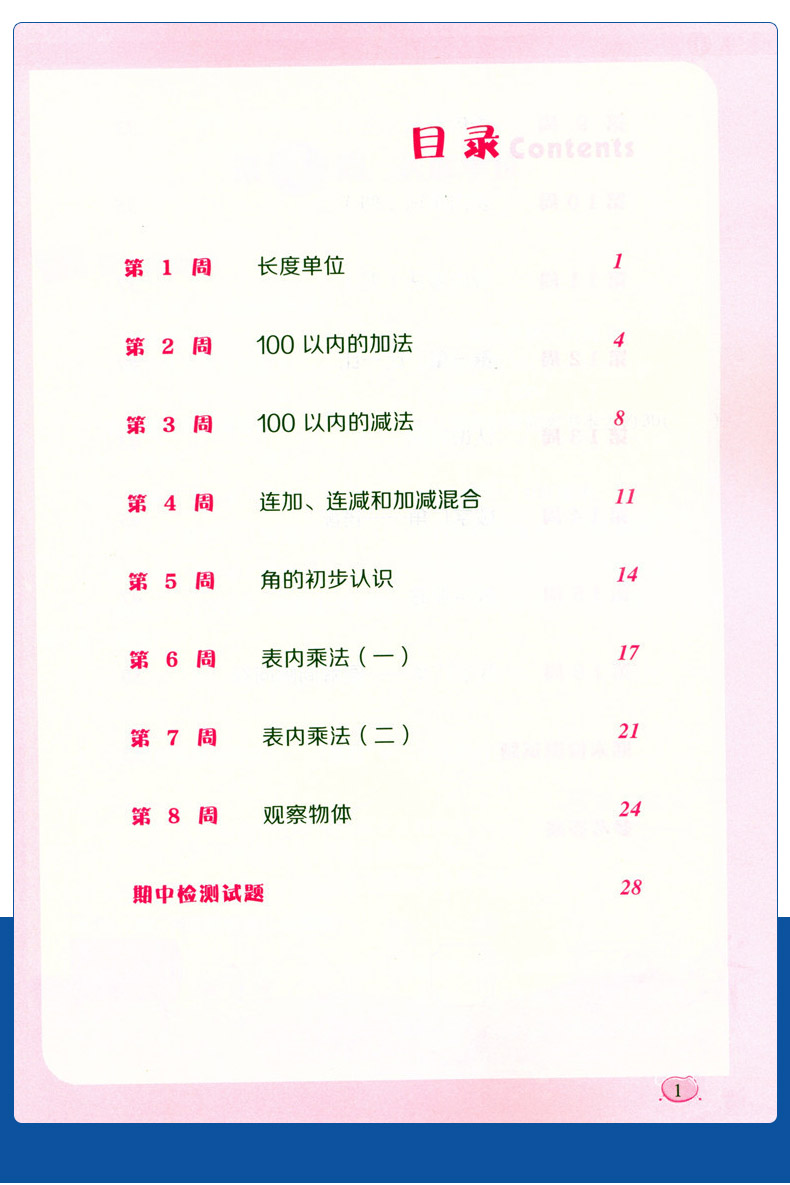 目录 Contents

第 1 周 长度单位 1

第 2 周 100 以内的加法 4

第 3 周 100 以内的减法 8

第 4 周 连加、连减和加减混合 11

第 5 周 角的初步认识 14

第 6 周 表内乘法（一） 17

第 7 周 表内乘法（二） 21

第 8 周 观察物体 24

期中检测试题 28

1